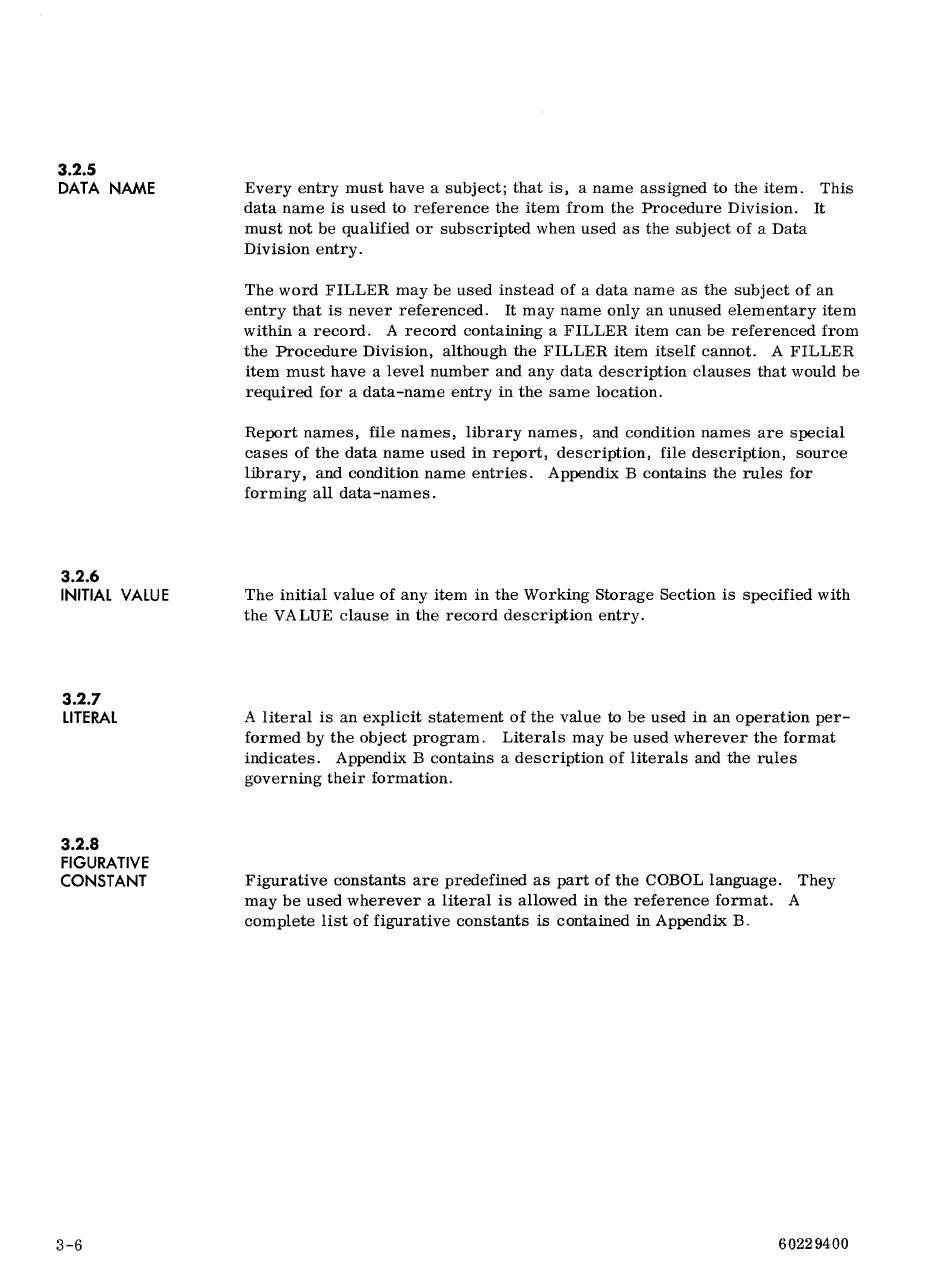 3.2.5
DATA NAME

Every entry must have a subject; that is, a name assigned to the item. This data name is used to reference the item from the Procedure Division. It must not be qualified or subscripted when used as the subject of a Data Division entry.

The word FILLER may be used instead of a data name as the subject of an entry that is never referenced. It may name only an unused elementary item within a record. A record containing a FILLER item can be referenced from the Procedure Division, although the FILLER item itself cannot. A FILLER item must have a level number and any data description clauses that would be required for a data-name entry in the same location.

Report names, file names, library names, and condition names are special cases of the data name used in report, description, file description, source library, and condition name entries. Appendix B contains the rules for forming all data-names.

3.2.6
INITIAL VALUE

The initial value of any item in the Working Storage Section is specified with the VALUE clause in the record description entry.

3.2.7
LITERAL

A literal is an explicit statement of the value to be used in an operation performed by the object program. Literals may be used wherever the format indicates. Appendix B contains a description of literals and the rules governing their formation.

3.2.8
FIGURATIVE CONSTANT

Figurative constants are predefined as part of the COBOL language. They may be used wherever a literal is allowed in the reference format. A complete list of figurative constants is contained in Appendix B.

3-6

60229400